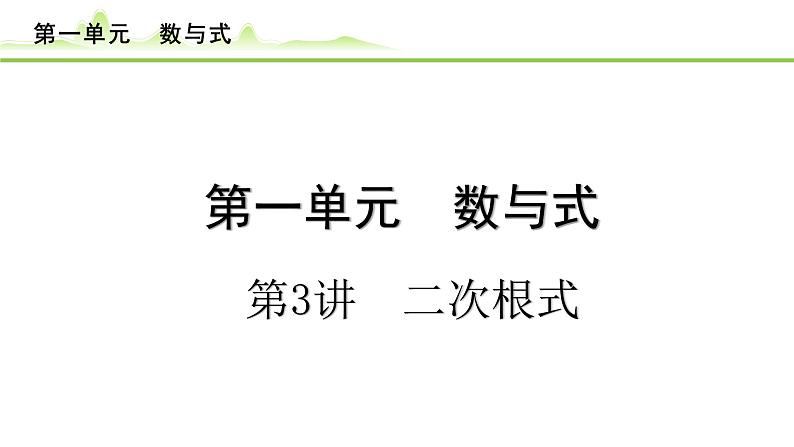 第一单元　数与式

第一单元　数与式

第3讲　二次根式